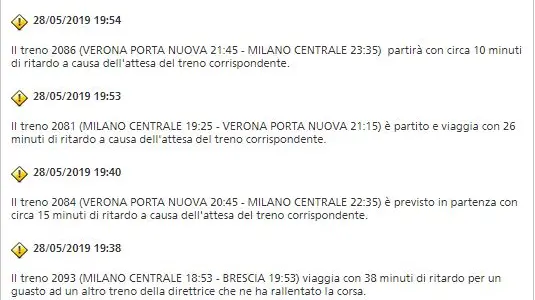 28/05/2019 19:54

Il treno 2086 (VERONA PORTA NUOVA 21:45 - MILANO CENTRALE 23:35) partirà con circa 10 minuti di ritardo a causa dell'attesa del treno corrispondente.

28/05/2019 19:53

Il treno 2081 (MILANO CENTRALE 19:25 - VERONA PORTA NUOVA 21:15) è partito e viaggia con 26 minuti di ritardo a causa dell'attesa del treno corrispondente.

28/05/2019 19:40

Il treno 2084 (VERONA PORTA NUOVA 20:45 - MILANO CENTRALE 22:35) è previsto in partenza con circa 15 minuti di ritardo a causa dell'attesa del treno corrispondente.

28/05/2019 19:38

Il treno 2093 (MILANO CENTRALE 18:53 - BRESCIA 19:53) viaggia con 38 minuti di ritardo per un guasto ad un altro treno della direttrice che ne ha rallentato la corsa.